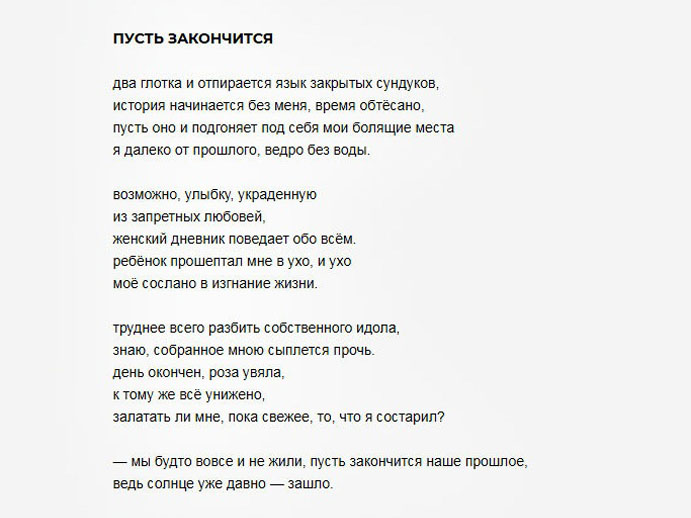 ПУСТЬ ЗАКОНЧИТСЯ

два глотка и отпирается язык закрытых сундуков,
история начинается без меня, время обтёсано,
пусть оно и подгоняет под себя мои болящие места
я далеко от прошлого, ведро без воды.

возможно, улыбку, украденную
из запретных любовей,
женский дневник поведает обо всём.
ребёнок прошептал мне в ухо, и ухо
моё сослано в изгнание жизни.

труднее всего разбить собственного идола,
знаю, собранное мною сыплется прочь.
день окончен, роза увяла,
к тому же всё унижено,
залатать ли мне, пока свежее, то, что я состарил?

— мы будто вовсе и не жили, пусть закончится наше прошлое,
ведь солнце уже давно — зашло.